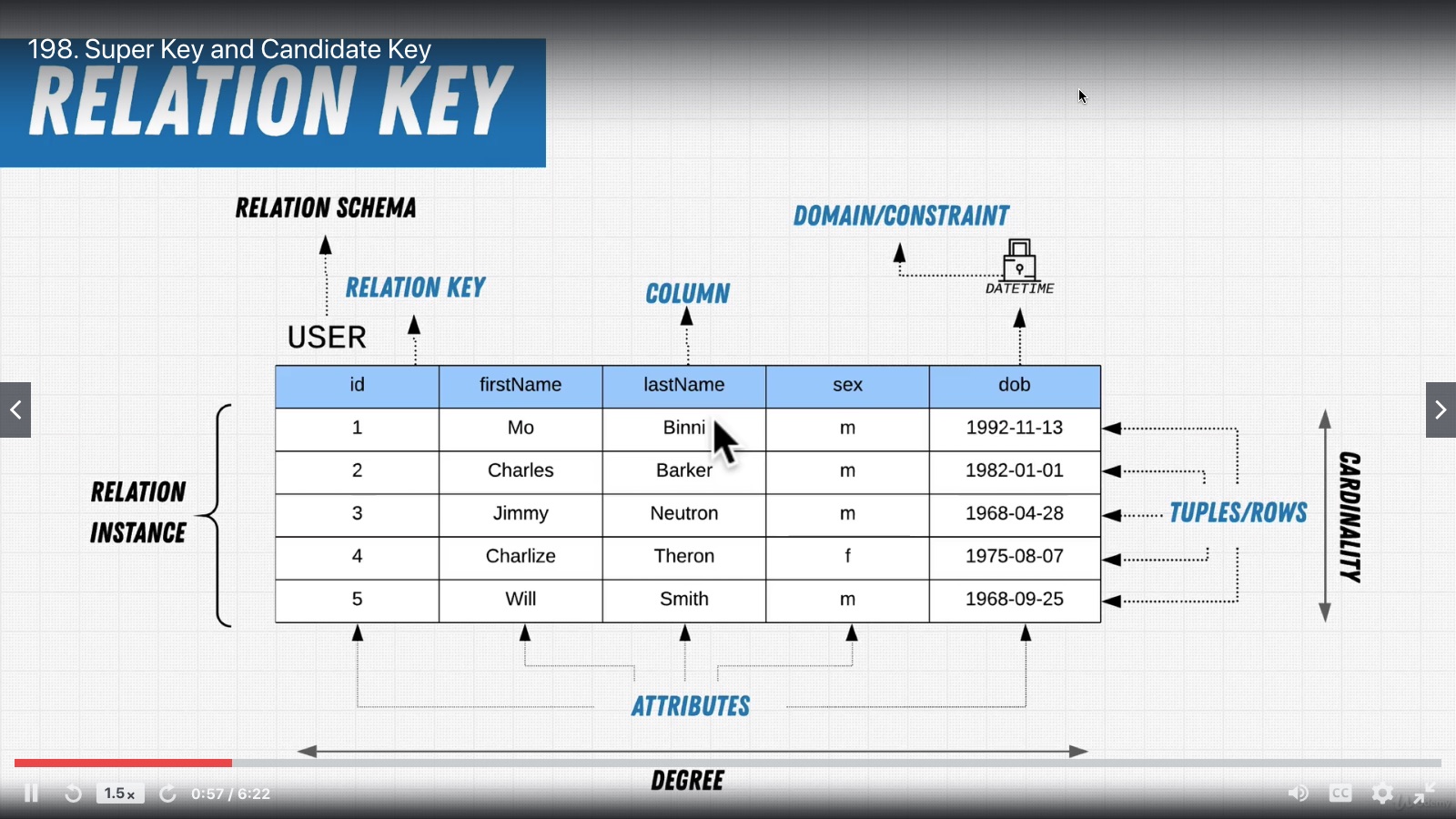 198. Super Key and Candidate Key

RELATION KEY

RELATION SCHEMA

DOMAIN/CONSTRAINT

RELATION KEY

COLUMN

DATETIME

USER

| id | firstName | lastName | sex | dob |
|---|---|---|---|---|
| 1 | Mo | Binni | m | 1992-11-13 |
| 2 | Charles | Barker | m | 1982-01-01 |
| 3 | Jimmy | Neutron | m | 1968-04-28 |
| 4 | Charlize | Theron | f | 1975-08-07 |
| 5 | Will | Smith | m | 1968-09-25 |

RELATION INSTANCE

TUPLES/ROWS

CARDINALITY

ATTRIBUTES

DEGREE

1.5x 0:57 / 6:22 CC